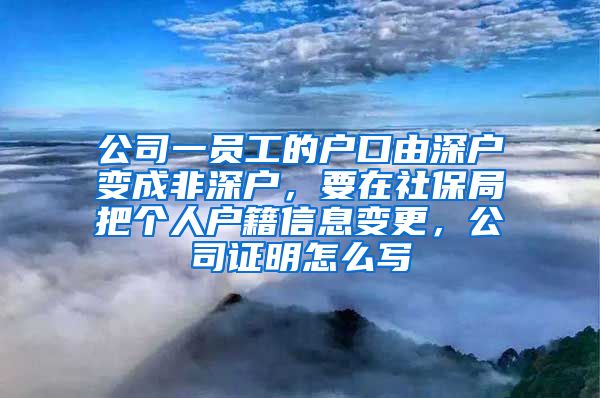 公司一员工的户口由深户变成非深户，要在社保局把个人户籍信息变更，公司证明怎么写